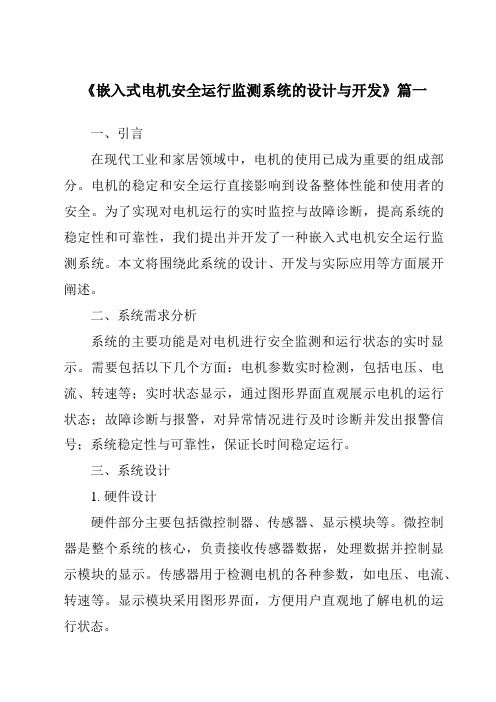 《嵌入式电机安全运行监测系统的设计与开发》篇一

一、引言

在现代工业和家居领域中，电机的使用已成为重要的组成部分。电机的稳定和安全运行直接影响到设备整体性能和使用者的安全。为了实现对电机运行的实时监控与故障诊断，提高系统的稳定性和可靠性，我们提出并开发了一种嵌入式电机安全运行监测系统。本文将围绕此系统的设计、开发与实际应用等方面展开阐述。

二、系统需求分析

系统的主要功能是对电机进行安全监测和运行状态的实时显示。需要包括以下几个方面：电机参数实时检测，包括电压、电流、转速等；实时状态显示，通过图形界面直观展示电机的运行状态；故障诊断与报警，对异常情况进行及时诊断并发出报警信号；系统稳定性与可靠性，保证长时间稳定运行。

三、系统设计

1. 硬件设计

硬件部分主要包括微控制器、传感器、显示模块等。微控制器是整个系统的核心，负责接收传感器数据，处理数据并控制显示模块的显示。传感器用于检测电机的各种参数，如电压、电流、转速等。显示模块采用图形界面，方便用户直观地了解电机的运行状态。